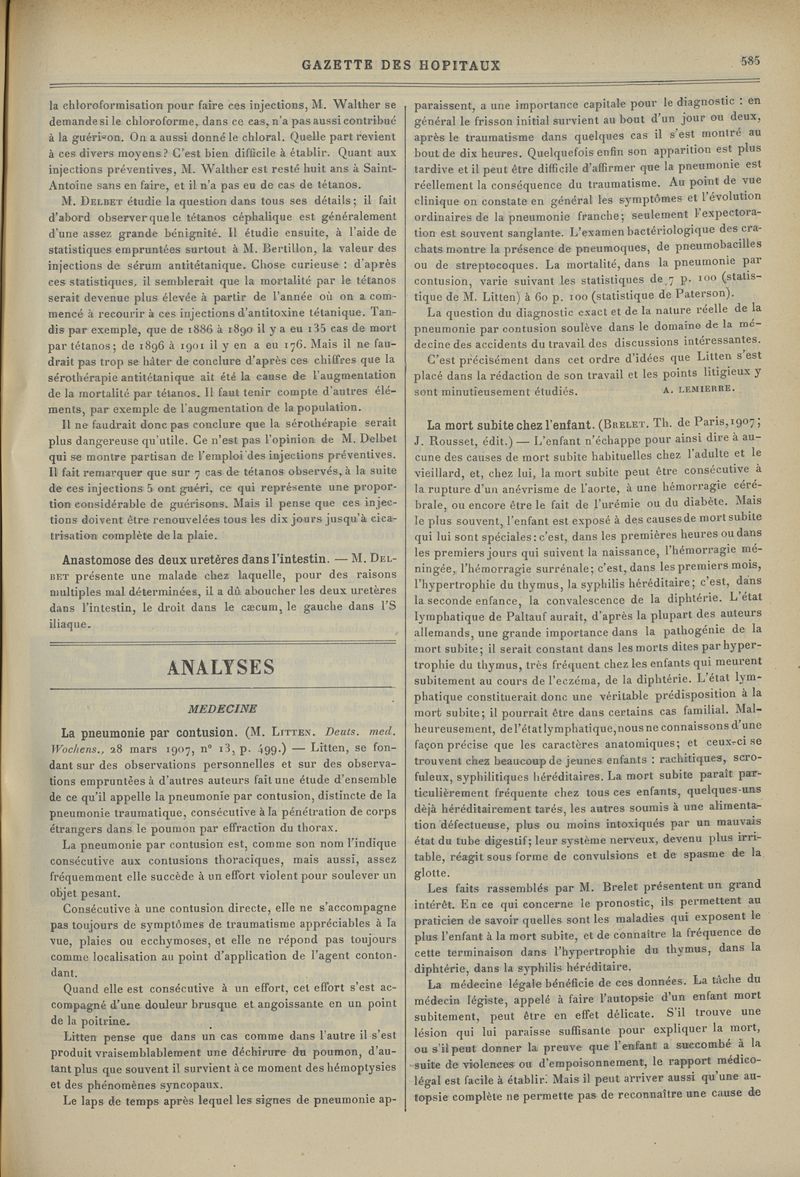 GAZETTE DES HOPITAUX

585

la chloroformisation pour faire ces injections, M. Walther se demande si le chloroforme, dans ce cas, n'a pas aussi contribué à la guérison. On a aussi donné le chloral. Quelle part revient à ces divers moyens? C'est bien difficile à établir. Quant aux injections préventives, M. Walther est resté huit ans à Saint-Antoine sans en faire, et il n'a pas eu de cas de tétanos.

M. Delbet étudie la question dans tous ses détails; il fait d'abord observer que le tétanos céphalique est généralement d'une assez grande bénignité. Il étudie ensuite, à l'aide de statistiques empruntées surtout à M. Bertillon, la valeur des injections de sérum antitétanique. Chose curieuse : d'après ces statistiques, il semblerait que la mortalité par le tétanos serait devenue plus élevée à partir de l'année où on a commencé à recourir à ces injections d'antitoxine tétanique. Tandis par exemple, que de 1886 à 1890 il y a eu 135 cas de mort par tétanos; de 1896 à 1901 il y en a eu 176. Mais il ne faudrait pas trop se hâter de conclure d'après ces chiffres que la sérothérapie antitétanique ait été la cause de l'augmentation de la mortalité par tétanos. Il faut tenir compte d'autres éléments, par exemple de l'augmentation de la population.

Il ne faudrait donc pas conclure que la sérothérapie serait plus dangereuse qu'utile. Ce n'est pas l'opinion de M. Delbet qui se montre partisan de l'emploi des injections préventives. Il fait remarquer que sur 7 cas de tétanos observés, à la suite de ces injections 5 ont guéri, ce qui représente une proportion considérable de guérisons. Mais il pense que ces injections doivent être renouvelées tous les dix jours jusqu'à cicatrisation complète de la plaie.

Anastomose des deux uretères dans l'intestin. — M. Delbet présente une malade chez laquelle, pour des raisons multiples mal déterminées, il a dû aboucher les deux uretères dans l'intestin, le droit dans le cæcum, le gauche dans l'S iliaque.

ANALYSES

MEDECINE

La pneumonie par contusion. (M. Litten. Deuts. med. Wochens., 28 mars 1907, n° 13, p. 499.) — Litten, se fondant sur des observations personnelles et sur des observations empruntées à d'autres auteurs fait une étude d'ensemble de ce qu'il appelle la pneumonie par contusion, distincte de la pneumonie traumatique, consécutive à la pénétration de corps étrangers dans le poumon par effraction du thorax.

La pneumonie par contusion est, comme son nom l'indique consécutive aux contusions thoraciques, mais aussi, assez fréquemment elle succède à un effort violent pour soulever un objet pesant.

Consécutive à une contusion directe, elle ne s'accompagne pas toujours de symptômes de traumatisme appréciables à la vue, plaies ou ecchymoses, et elle ne répond pas toujours comme localisation au point d'application de l'agent contondant.

Quand elle est consécutive à un effort, cet effort s'est accompagné d'une douleur brusque et angoissante en un point de la poitrine.

Litten pense que dans un cas comme dans l'autre il s'est produit vraisemblablement une déchirure du poumon, d'autant plus que souvent il survient à ce moment des hémoptysies et des phénomènes syncopaux.

Le laps de temps après lequel les signes de pneumonie apparaissent, a une importance capitale pour le diagnostic : en général le frisson initial survient au bout d'un jour ou deux, après le traumatisme dans quelques cas il s'est montré au bout de dix heures. Quelquefois enfin son apparition est plus tardive et il peut être difficile d'affirmer que la pneumonie est réellement la conséquence du traumatisme. Au point de vue clinique on constate en général les symptômes et l'évolution ordinaires de la pneumonie franche; seulement l'expectoration est souvent sanglante. L'examen bactériologique des crachats montre la présence de pneumoques, de pneumobacilles ou de streptocoques. La mortalité, dans la pneumonie par contusion, varie suivant les statistiques de 7 p. 100 (statistique de M. Litten) à 60 p. 100 (statistique de Paterson).

La question du diagnostic exact et de la nature réelle de la pneumonie par contusion soulève dans le domaine de la médecine des accidents du travail des discussions intéressantes.

C'est précisément dans cet ordre d'idées que Litten s'est placé dans la rédaction de son travail et les points litigieux y sont minutieusement étudiés. A. LEMIERRE.

La mort subite chez l'enfant. (Brelet. Th. de Paris, 1907; J. Rousset, édit.) — L'enfant n'échappe pour ainsi dire à aucune des causes de mort subite habituelles chez l'adulte et le vieillard, et, chez lui, la mort subite peut être consécutive à la rupture d'un anévrisme de l'aorte, à une hémorragie cérébrale, ou encore être le fait de l'urémie ou du diabète. Mais le plus souvent, l'enfant est exposé à des causes de mort subite qui lui sont spéciales : c'est, dans les premières heures ou dans les premiers jours qui suivent la naissance, l'hémorragie méningée, l'hémorragie surrénale; c'est, dans les premiers mois, l'hypertrophie du thymus, la syphilis héréditaire; c'est, dans la seconde enfance, la convalescence de la diphtérie. L'état lymphatique de Paltauf aurait, d'après la plupart des auteurs allemands, une grande importance dans la pathogénie de la mort subite; il serait constant dans les morts dites par hypertrophie du thymus, très fréquent chez les enfants qui meurent subitement au cours de l'eczéma, de la diphtérie. L'état lymphatique constituerait donc une véritable prédisposition à la mort subite; il pourrait être dans certains cas familial. Malheureusement, de l'état lymphatique, nous ne connaissons d'une façon précise que les caractères anatomiques; et ceux-ci se trouvent chez beaucoup de jeunes enfants : rachitiques, scrofuleux, syphilitiques héréditaires. La mort subite paraît particulièrement fréquente chez tous ces enfants, quelques-uns déjà héréditairement tarés, les autres soumis à une alimentation défectueuse, plus ou moins intoxiqués par un mauvais état du tube digestif; leur système nerveux, devenu plus irritable, réagit sous forme de convulsions et de spasme de la glotte.

Les faits rassemblés par M. Brelet présentent un grand intérêt. En ce qui concerne le pronostic, ils permettent au praticien de savoir quelles sont les maladies qui exposent le plus l'enfant à la mort subite, et de connaître la fréquence de cette terminaison dans l'hypertrophie du thymus, dans la diphtérie, dans la syphilis héréditaire.

La médecine légale bénéficie de ces données. La tâche du médecin légiste, appelé à faire l'autopsie d'un enfant mort subitement, peut être en effet délicate. S'il trouve une lésion qui lui paraisse suffisante pour expliquer la mort, ou s'il peut donner la preuve que l'enfant a succombé à la suite de violences ou d'empoisonnement, le rapport médico-légal est facile à établir. Mais il peut arriver aussi qu'une autopsie complète ne permette pas de reconnaître une cause de